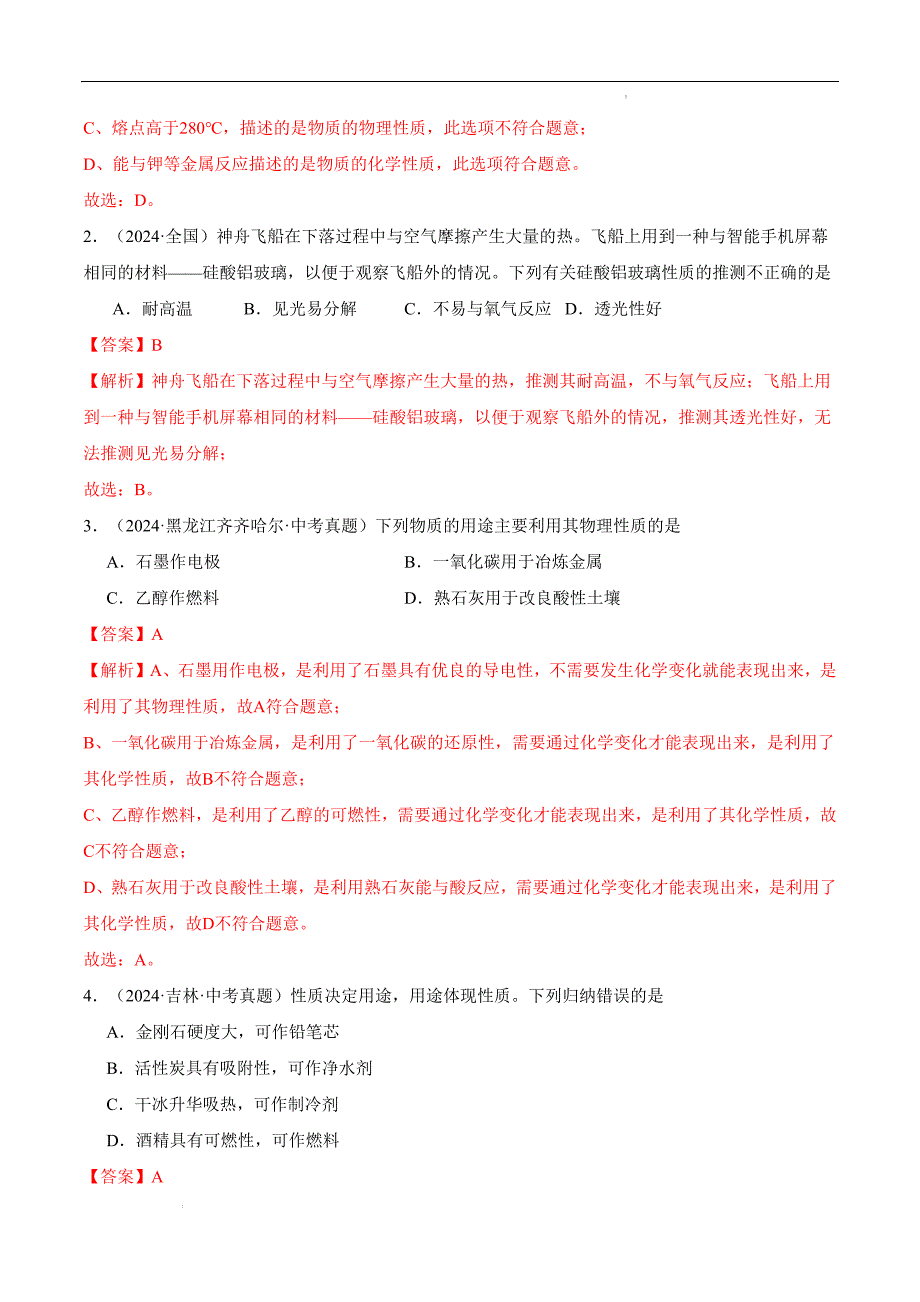 C、熔点高于280℃，描述的是物质的物理性质，此选项不符合题意；

D、能与钾等金属反应描述的是物质的化学性质，此选项符合题意。

故选：D。

2．（2024·全国）神舟飞船在下落过程中与空气摩擦产生大量的热。飞船上用到一种与智能手机屏幕相同的材料——硅酸铝玻璃，以便于观察飞船外的情况。下列有关硅酸铝玻璃性质的推测不正确的是

A．耐高温　B．见光易分解　C．不易与氧气反应　D．透光性好

【答案】B

【解析】神舟飞船在下落过程中与空气摩擦产生大量的热，推测其耐高温，不与氧气反应；飞船上用到一种与智能手机屏幕相同的材料——硅酸铝玻璃，以便于观察飞船外的情况，推测其透光性好，无法推测见光易分解；

故选：B。

3．（2024·黑龙江齐齐哈尔·中考真题）下列物质的用途主要利用其物理性质的是

A．石墨作电极

B．一氧化碳用于冶炼金属

C．乙醇作燃料

D．熟石灰用于改良酸性土壤

【答案】A

【解析】A、石墨用作电极，是利用了石墨具有优良的导电性，不需要发生化学变化就能表现出来，是利用了其物理性质，故A符合题意；

B、一氧化碳用于冶炼金属，是利用了一氧化碳的还原性，需要通过化学变化才能表现出来，是利用了其化学性质，故B不符合题意；

C、乙醇作燃料，是利用了乙醇的可燃性，需要通过化学变化才能表现出来，是利用了其化学性质，故C不符合题意；

D、熟石灰用于改良酸性土壤，是利用熟石灰能与酸反应，需要通过化学变化才能表现出来，是利用了其化学性质，故D不符合题意。

故选：A。

4．（2024·吉林·中考真题）性质决定用途，用途体现性质。下列归纳错误的是

A．金刚石硬度大，可作铅笔芯

B．活性炭具有吸附性，可作净水剂

C．干冰升华吸热，可作制冷剂

D．酒精具有可燃性，可作燃料

【答案】A